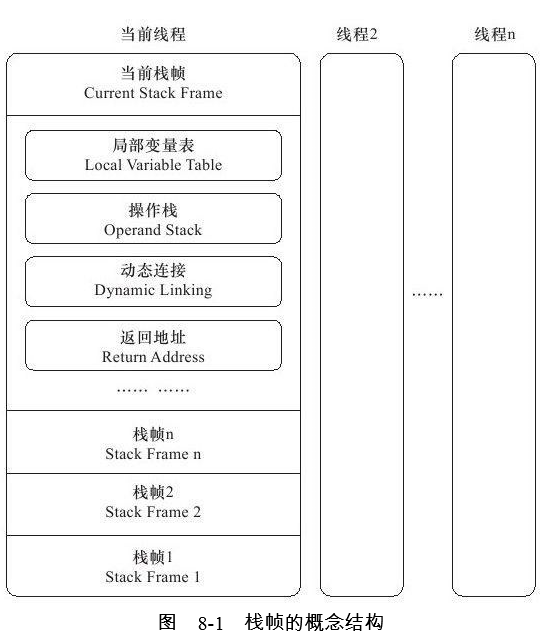 当前线程

线程2

线程n

当前栈帧
Current Stack Frame

局部变量表
Local Variable Table

操作栈
Operand Stack

动态连接
Dynamic Linking

返回地址
Return Address

…… ……

栈帧n
Stack Frame n

栈帧2
Stack Frame 2

栈帧1
Stack Frame 1

……

图 8-1 栈帧的概念结构